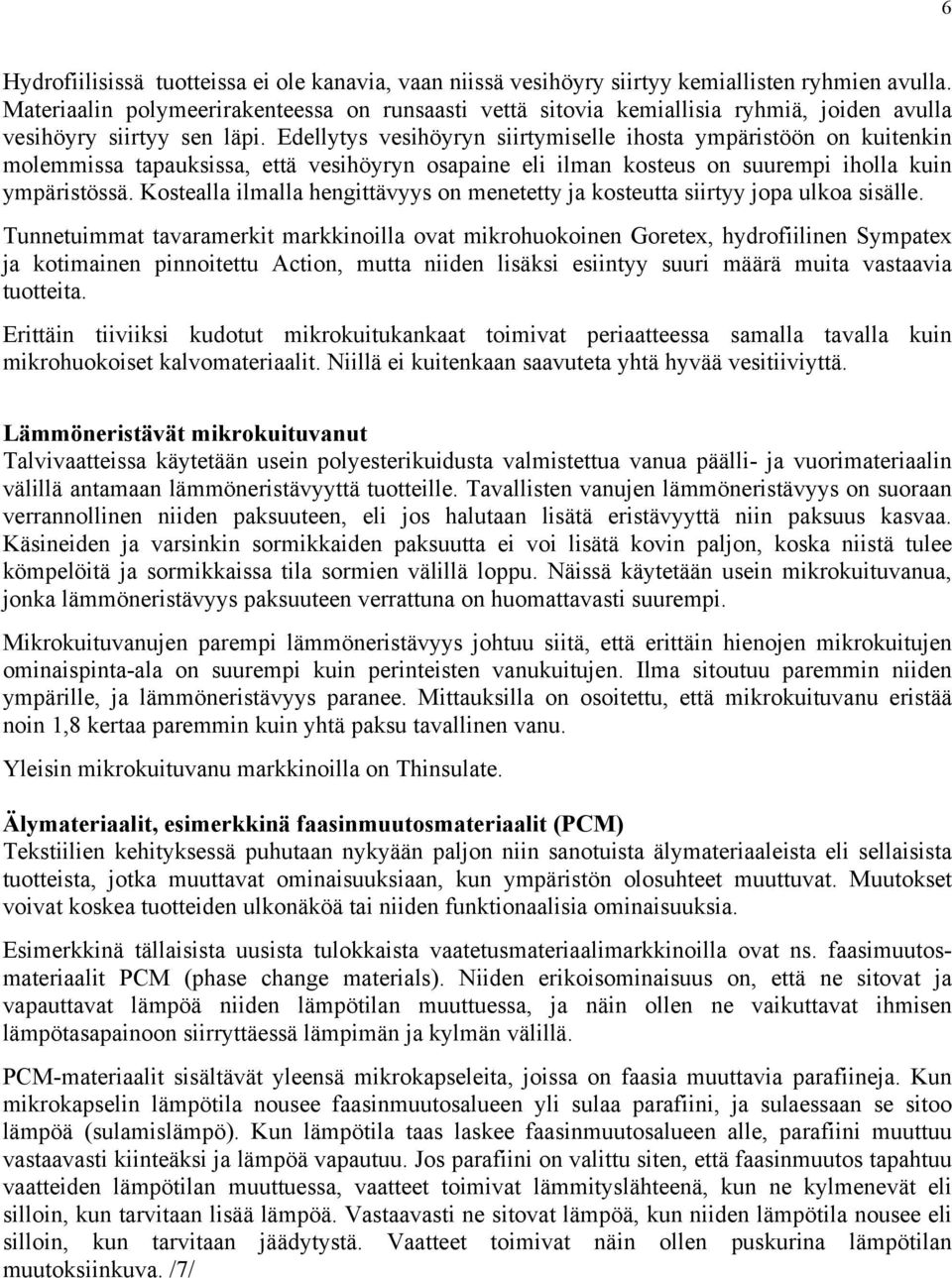 6

Hydrofiilisissä tuotteissa ei ole kanavia, vaan niissä vesihöyry siirtyy kemiallisten ryhmien avulla. Materiaalin polymeerirakenteessa on runsaasti vettä sitovia kemiallisia ryhmiä, joiden avulla vesihöyry siirtyy sen läpi. Edellytys vesihöyryn siirtymiselle ihosta ympäristöön on kuitenkin molemmissa tapauksissa, että vesihöyryn osapaine eli ilman kosteus on suurempi iholla kuin ympäristössä. Kostealla ilmalla hengittävyys on menetetty ja kosteutta siirtyy jopa ulkoa sisälle.

Tunnetuimmat tavaramerkit markkinoilla ovat mikrohuokoinen Goretex, hydrofiilinen Sympatex ja kotimainen pinnoitettu Action, mutta niiden lisäksi esiintyy suuri määrä muita vastaavia tuotteita.

Erittäin tiiviiksi kudotut mikrokuitukankaat toimivat periaatteessa samalla tavalla kuin mikrohuokoiset kalvomateriaalit. Niillä ei kuitenkaan saavuteta yhtä hyvää vesitiiviyttä.

Lämmöneristävät mikrokuituvanut
Talvivaatteissa käytetään usein polyesterikuidusta valmistettua vanua päälli- ja vuorimateriaalin välillä antamaan lämmöneristävyyttä tuotteille. Tavallisten vanujen lämmöneristävyys on suoraan verrannollinen niiden paksuuteen, eli jos halutaan lisätä eristävyyttä niin paksuus kasvaa. Käsineiden ja varsinkin sormikkaiden paksuutta ei voi lisätä kovin paljon, koska niistä tulee kömpelöitä ja sormikkaissa tila sormien välillä loppu. Näissä käytetään usein mikrokuituvanua, jonka lämmöneristävyys paksuuteen verrattuna on huomattavasti suurempi.

Mikrokuituvanujen parempi lämmöneristävyys johtuu siitä, että erittäin hienojen mikrokuitujen ominaispinta-ala on suurempi kuin perinteisten vanukuitujen. Ilma sitoutuu paremmin niiden ympärille, ja lämmöneristävyys paranee. Mittauksilla on osoitettu, että mikrokuituvanu eristää noin 1,8 kertaa paremmin kuin yhtä paksu tavallinen vanu.

Yleisin mikrokuituvanu markkinoilla on Thinsulate.

Älymateriaalit, esimerkkinä faasinmuutosmateriaalit (PCM)
Tekstiilien kehityksessä puhutaan nykyään paljon niin sanotuista älymateriaaleista eli sellaisista tuotteista, jotka muuttavat ominaisuuksiaan, kun ympäristön olosuhteet muuttuvat. Muutokset voivat koskea tuotteiden ulkonäköä tai niiden funktionaalisia ominaisuuksia.

Esimerkkinä tällaisista uusista tulokkaista vaatetusmateriaalimarkkinoilla ovat ns. faasimuutosmateriaalit PCM (phase change materials). Niiden erikoisominaisuus on, että ne sitovat ja vapauttavat lämpöä niiden lämpötilan muuttuessa, ja näin ollen ne vaikuttavat ihmisen lämpötasapainoon siirryttäessä lämpimän ja kylmän välillä.

PCM-materiaalit sisältävät yleensä mikrokapseleita, joissa on faasia muuttavia parafiineja. Kun mikrokapselin lämpötila nousee faasinmuutosalueen yli sulaa parafiini, ja sulaessaan se sitoo lämpöä (sulamislämpö). Kun lämpötila taas laskee faasinmuutosalueen alle, parafiini muuttuu vastaavasti kiinteäksi ja lämpöä vapautuu. Jos parafiini on valittu siten, että faasinmuutos tapahtuu vaatteiden lämpötilan muuttuessa, vaatteet toimivat lämmityslähteenä, kun ne kylmenevät eli silloin, kun tarvitaan lisää lämpöä. Vastaavasti ne sitovat lämpöä, kun niiden lämpötila nousee eli silloin, kun tarvitaan jäädytystä. Vaatteet toimivat näin ollen puskurina lämpötilan muutoksiinkuva. /7/